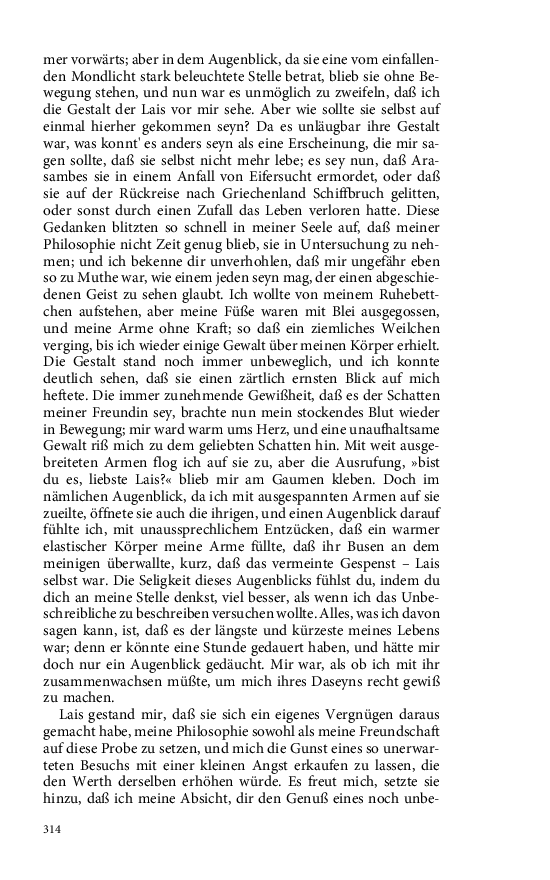 mer vorwärts; aber in dem Augenblick, da sie eine vom einfallenden Mondlicht stark beleuchtete Stelle betrat, blieb sie ohne Bewegung stehen, und nun war es unmöglich zu zweifeln, daß ich die Gestalt der Lais vor mir sehe. Aber wie sollte sie selbst auf einmal hierher gekommen seyn? Da es unläugbar ihre Gestalt war, was konnt' es anders seyn als eine Erscheinung, die mir sagen sollte, daß sie selbst nicht mehr lebe; es sey nun, daß Arasambes sie in einem Anfall von Eifersucht ermordet, oder daß sie auf der Rückreise nach Griechenland Schiffbruch gelitten, oder sonst durch einen Zufall das Leben verloren hatte. Diese Gedanken blitzten so schnell in meiner Seele auf, daß meiner Philosophie nicht Zeit genug blieb, sie in Untersuchung zu nehmen; und ich bekenne dir unverhohlen, daß mir ungefähr eben so zu Muthe war, wie einem jeden seyn mag, der einen abgeschiedenen Geist zu sehen glaubt. Ich wollte von meinem Ruhebettchen aufstehen, aber meine Füße waren mit Blei ausgegossen, und meine Arme ohne Kraft; so daß ein ziemliches Weilchen verging, bis ich wieder einige Gewalt über meinen Körper erhielt. Die Gestalt stand noch immer unbeweglich, und ich konnte deutlich sehen, daß sie einen zärtlich ernsten Blick auf mich heftete. Die immer zunehmende Gewißheit, daß es der Schatten meiner Freundin sey, brachte nun mein stockendes Blut wieder in Bewegung; mir ward warm ums Herz, und eine unaufhaltsame Gewalt riß mich zu dem geliebten Schatten hin. Mit weit ausgebreiteten Armen flog ich auf sie zu, aber die Ausrufung, »bist du es, liebste Lais?« blieb mir am Gaumen kleben. Doch im nämlichen Augenblick, da ich mit ausgespannten Armen auf sie zueilte, öffnete sie auch die ihrigen, und einen Augenblick darauf fühlte ich, mit unaussprechlichem Entzücken, daß ein warmer elastischer Körper meine Arme füllte, daß ihr Busen an dem meinigen überwallte, kurz, daß das vermeinte Gespenst – Lais selbst war. Die Seligkeit dieses Augenblicks fühlst du, indem du dich an meine Stelle denkst, viel besser, als wenn ich das Unbeschreibliche zu beschreiben versuchen wollte. Alles, was ich davon sagen kann, ist, daß es der längste und kürzeste meines Lebens war; denn er könnte eine Stunde gedauert haben, und hätte mir doch nur ein Augenblick gedäucht. Mir war, als ob ich mit ihr zusammenwachsen müßte, um mich ihres Daseyns recht gewiß zu machen.

Lais gestand mir, daß sie sich ein eigenes Vergnügen daraus gemacht habe, meine Philosophie sowohl als meine Freundschaft auf diese Probe zu setzen, und mich die Gunst eines so unerwarteten Besuchs mit einer kleinen Angst erkaufen zu lassen, die den Werth derselben erhöhen würde. Es freut mich, setzte sie hinzu, daß ich meine Absicht, dir den Genuß eines noch unbe-

314